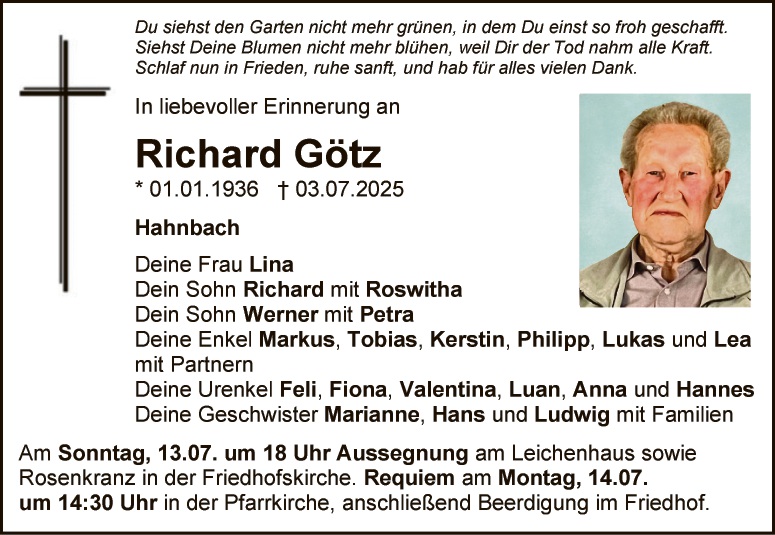 Du siehst den Garten nicht mehr grünen, in dem Du einst so froh geschafft.
Siehst Deine Blumen nicht mehr blühen, weil Dir der Tod nahm alle Kraft.
Schlaf nun in Frieden, ruhe sanft, und hab für alles vielen Dank.

In liebevoller Erinnerung an

Richard Götz

* 01.01.1936 † 03.07.2025

Hahnbach

Deine Frau Lina
Dein Sohn Richard mit Roswitha
Dein Sohn Werner mit Petra
Deine Enkel Markus, Tobias, Kerstin, Philipp, Lukas und Lea mit Partnern
Deine Urenkel Feli, Fiona, Valentina, Luan, Anna und Hannes
Deine Geschwister Marianne, Hans und Ludwig mit Familien

Am Sonntag, 13.07. um 18 Uhr Aussegnung am Leichenhaus sowie Rosenkranz in der Friedhofskirche. Requiem am Montag, 14.07. um 14:30 Uhr in der Pfarrkirche, anschließend Beerdigung im Friedhof.